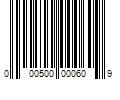 0 00500 00060 9